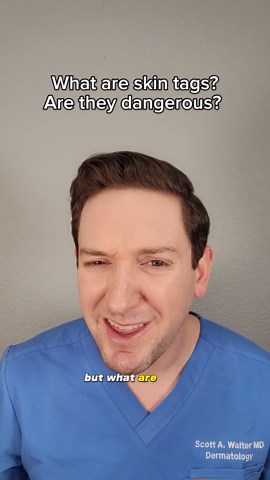 What are skin tags?
Are they dangerous?

but what are

Scott A. Walter MD
Dermatology